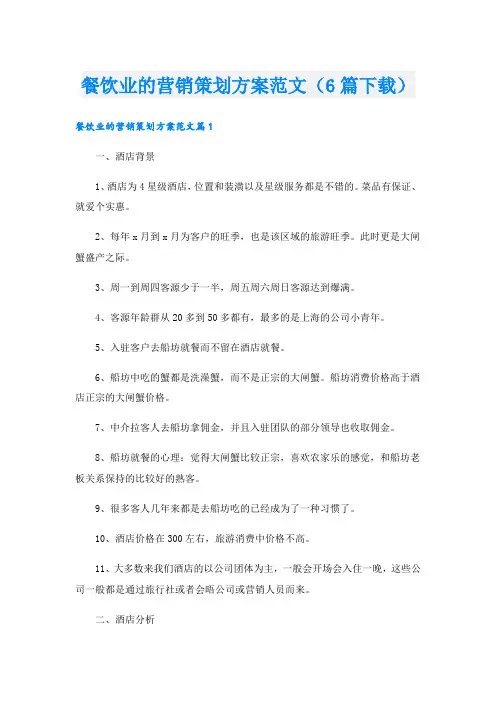 餐饮业的营销策划方案范文（6篇下载）

餐饮业的营销策划方案范文篇1

一、酒店背景

1、酒店为4星级酒店，位置和装潢以及星级服务都是不错的。菜品有保证、就爱个实惠。

2、每年x月到x月为客户的旺季，也是该区域的旅游旺季。此时更是大闸蟹盛产之际。

3、周一到周四客源少于一半，周五周六周日客源达到爆满。

4、客源年龄群从20多到50多都有，最多的是上海的公司小青年。

5、入驻客户去船坊就餐而不留在酒店就餐。

6、船坊中吃的蟹都是洗澡蟹，而不是正宗的大闸蟹。船坊消费价格高于酒店正宗的大闸蟹价格。

7、中介拉客人去船坊拿佣金，并且入驻团队的部分领导也收取佣金。

8、船坊就餐的心理：觉得大闸蟹比较正宗，喜欢农家乐的感觉，和船坊老板关系保持的比较好的熟客。

9、很多客人几年来都是去船坊吃的已经成为了一种习惯了。

10、酒店价格在300左右，旅游消费中价格不高。

11、大多数来我们酒店的以公司团体为主，一般会开场会入住一晚，这些公司一般都是通过旅行社或者会晤公司或营销人员而来。

二、酒店分析